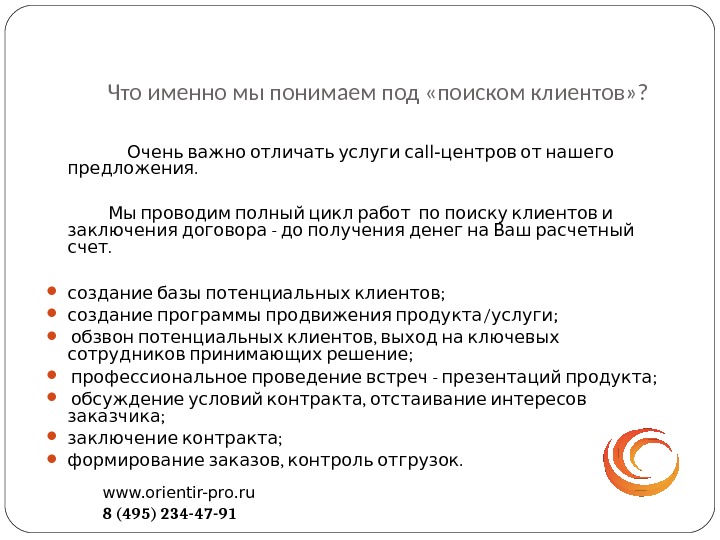 Что именно мы понимаем под «поиском клиентов»?

Очень важно отличать услуги call-центров от нашего предложения.

Мы проводим полный цикл работ по поиску клиентов и заключения договора - до получения денег на Ваш расчетный счет.

- создание базы потенциальных клиентов;
- создание программы продвижения продукта/услуги;
- обзвон потенциальных клиентов, выход на ключевых сотрудников принимающих решение;
- профессиональное проведение встреч - презентаций продукта;
- обсуждение условий контракта, отстаивание интересов заказчика;
- заключение контракта;
- формирование заказов, контроль отгрузок.

www.orientir-pro.ru
8 (495) 234-47-91